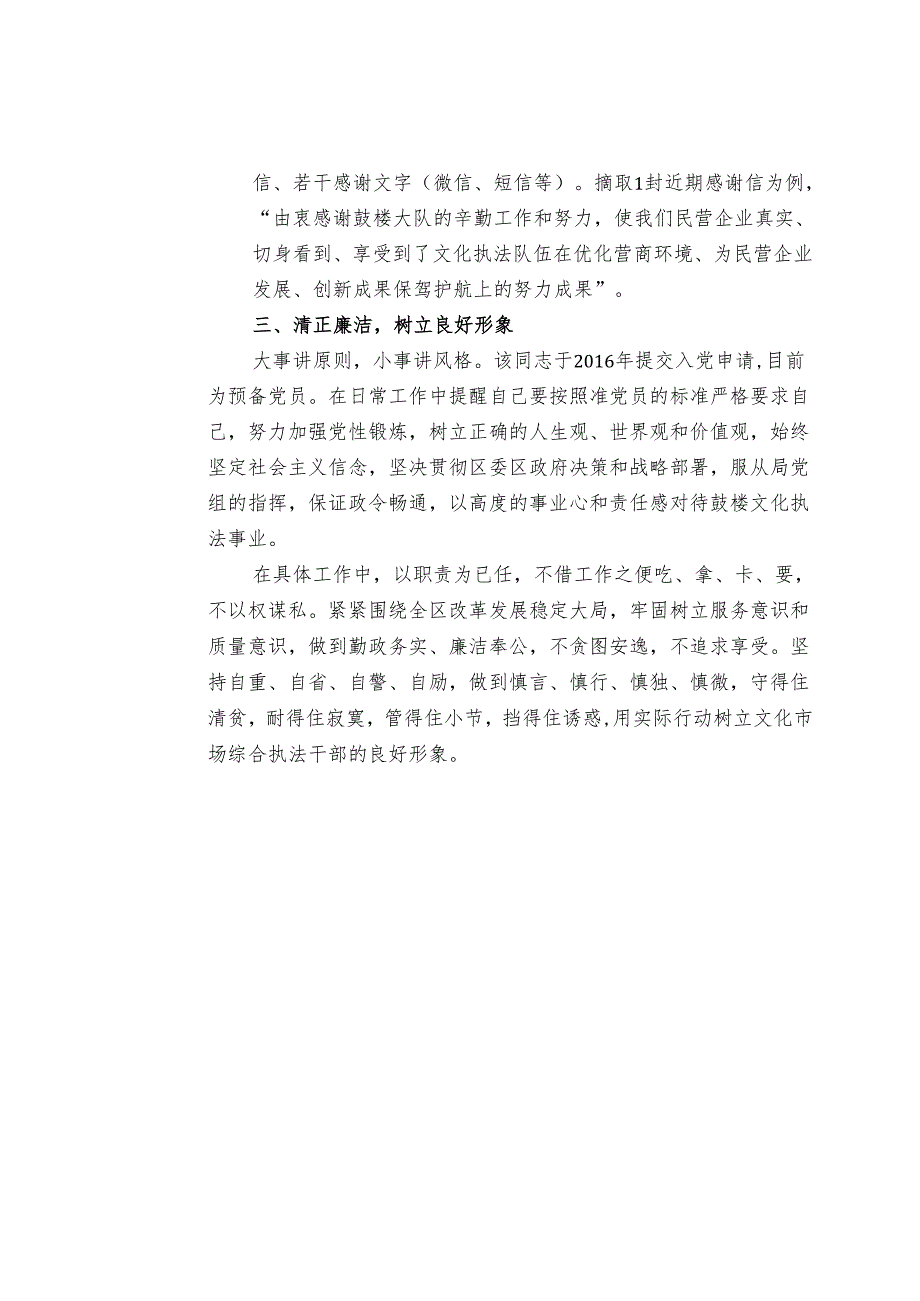 信、若干感谢文字（微信、短信等）。摘取1封近期感谢信为例，“由衷感谢鼓楼大队的辛勤工作和努力，使我们民营企业真实、切身看到、享受到了文化执法队伍在优化营商环境、为民营企业发展、创新成果保驾护航上的努力成果”。

三、清正廉洁，树立良好形象

大事讲原则，小事讲风格。该同志于2016年提交入党申请，目前为预备党员。在日常工作中提醒自己要按照准党员的标准严格要求自己，努力加强党性锻炼，树立正确的人生观、世界观和价值观，始终坚定社会主义信念，坚决贯彻区委区政府决策和战略部署，服从局党组的指挥，保证政令畅通，以高度的事业心和责任感对待鼓楼文化执法事业。

在具体工作中，以职责为已任，不借工作之便吃、拿、卡、要，不以权谋私。紧紧围绕全区改革发展稳定大局，牢固树立服务意识和质量意识，做到勤政务实、廉洁奉公，不贪图安逸，不追求享受。坚持自重、自省、自警、自励，做到慎言、慎行、慎独、慎微，守得住清贫，耐得住寂寞，管得住小节，挡得住诱惑,用实际行动树立文化市场综合执法干部的良好形象。